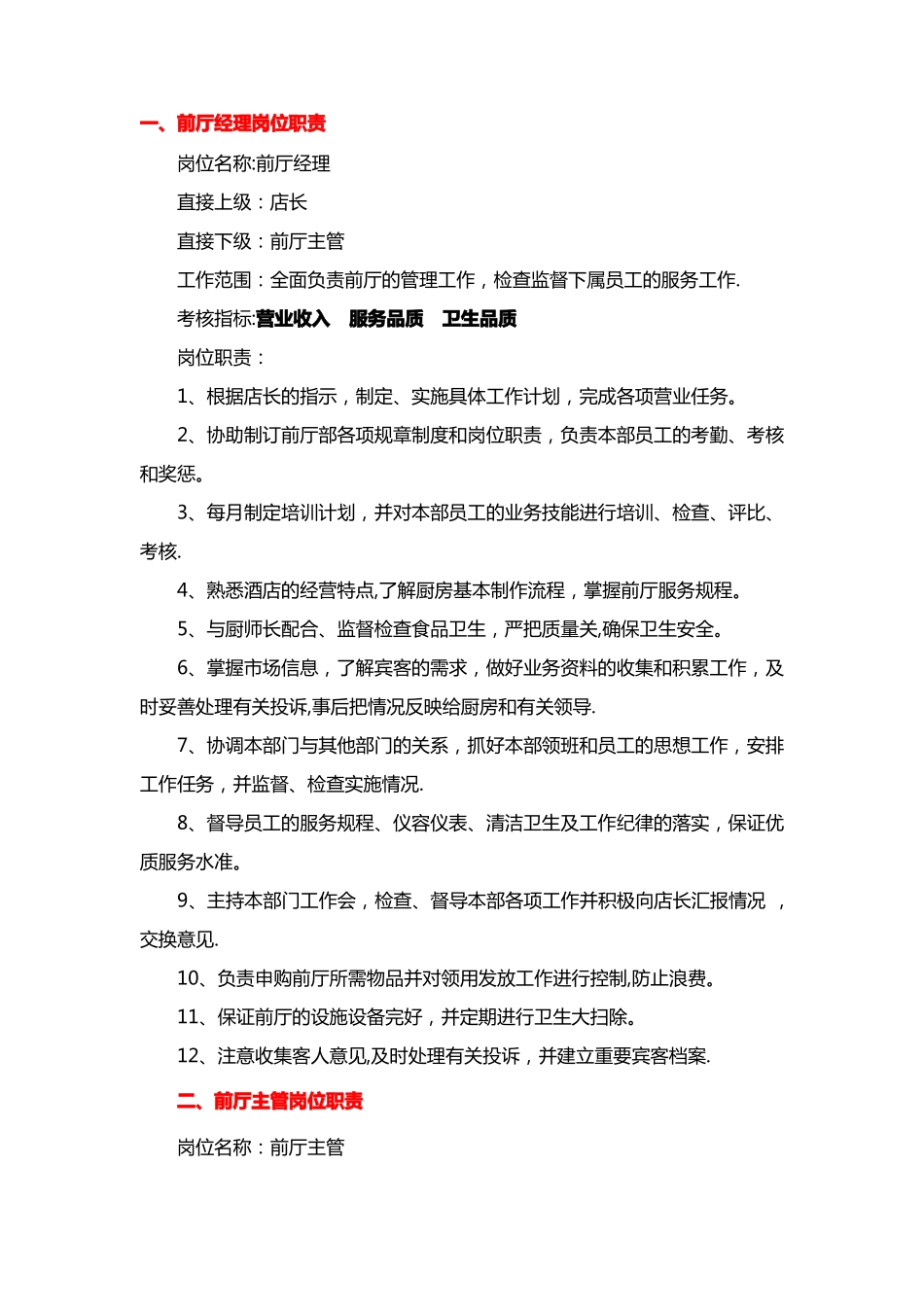 一、前厅经理岗位职责

岗位名称:前厅经理

直接上级：店长

直接下级：前厅主管

工作范围：全面负责前厅的管理工作，检查监督下属员工的服务工作.

考核指标:营业收入　服务品质　卫生品质

岗位职责：

1、根据店长的指示，制定、实施具体工作计划，完成各项营业任务。

2、协助制订前厅部各项规章制度和岗位职责，负责本部员工的考勤、考核和奖惩。

3、每月制定培训计划，并对本部员工的业务技能进行培训、检查、评比、考核.

4、熟悉酒店的经营特点,了解厨房基本制作流程，掌握前厅服务规程。

5、与厨师长配合、监督检查食品卫生，严把质量关,确保卫生安全。

6、掌握市场信息，了解宾客的需求，做好业务资料的收集和积累工作，及时妥善处理有关投诉,事后把情况反映给厨房和有关领导.

7、协调本部门与其他部门的关系，抓好本部领班和员工的思想工作，安排工作任务，并监督、检查实施情况.

8、督导员工的服务规程、仪容仪表、清洁卫生及工作纪律的落实，保证优质服务水准。

9、主持本部门工作会，检查、督导本部各项工作并积极向店长汇报情况　，交换意见.

10、负责申购前厅所需物品并对领用发放工作进行控制,防止浪费。

11、保证前厅的设施设备完好，并定期进行卫生大扫除。

12、注意收集客人意见,及时处理有关投诉，并建立重要宾客档案.

二、前厅主管岗位职责

岗位名称：前厅主管